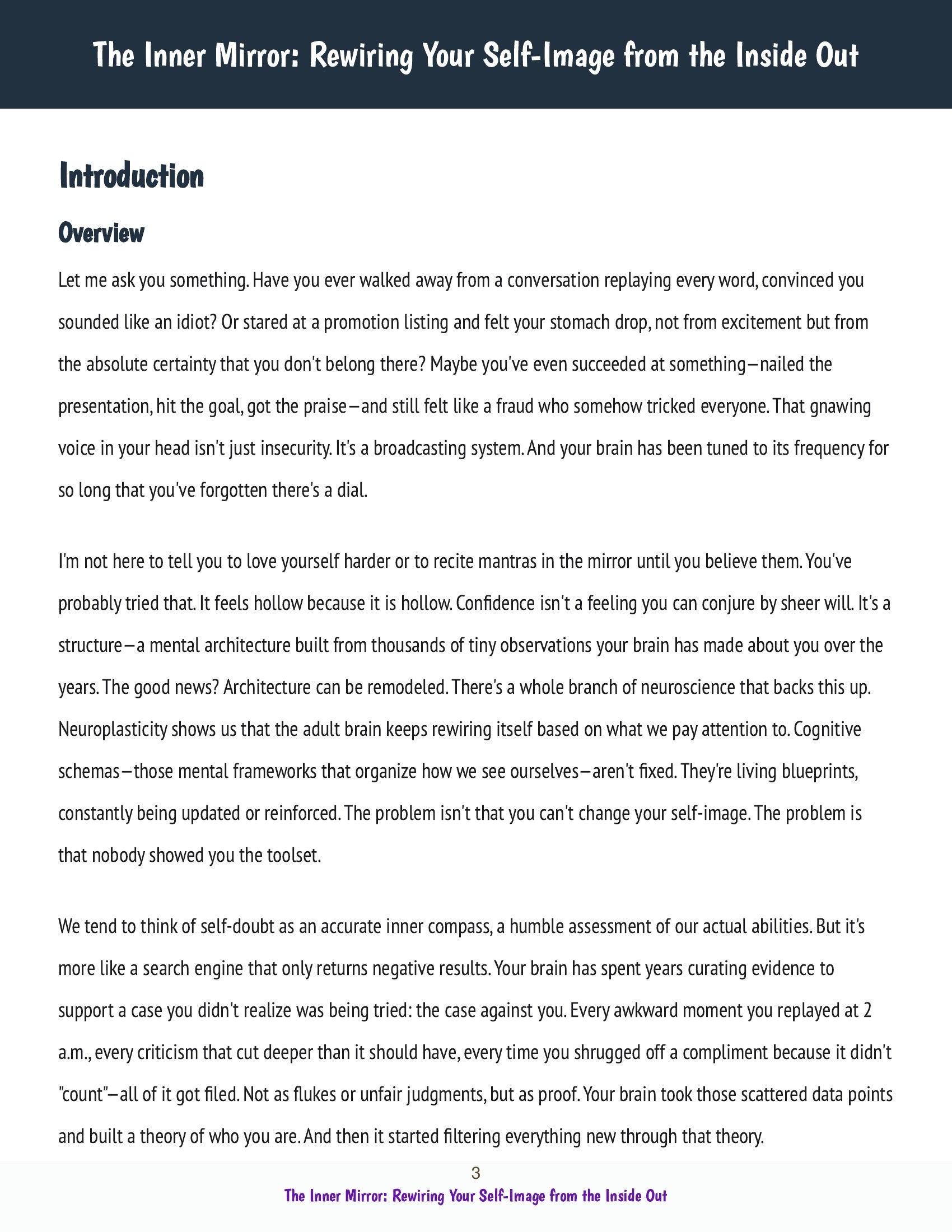 The Inner Mirror: Rewiring Your Self-Image from the Inside Out

Introduction

Overview

Let me ask you something. Have you ever walked away from a conversation replaying every word, convinced you sounded like an idiot? Or stared at a promotion listing and felt your stomach drop, not from excitement but from the absolute certainty that you don't belong there? Maybe you've even succeeded at something—nailed the presentation, hit the goal, got the praise—and still felt like a fraud who somehow tricked everyone. That gnawing voice in your head isn't just insecurity. It's a broadcasting system. And your brain has been tuned to its frequency for so long that you've forgotten there's a dial.

I'm not here to tell you to love yourself harder or to recite mantras in the mirror until you believe them. You've probably tried that. It feels hollow because it is hollow. Confidence isn't a feeling you can conjure by sheer will. It's a structure—a mental architecture built from thousands of tiny observations your brain has made about you over the years. The good news? Architecture can be remodeled. There's a whole branch of neuroscience that backs this up. Neuroplasticity shows us that the adult brain keeps rewiring itself based on what we pay attention to. Cognitive schemas—those mental frameworks that organize how we see ourselves—aren't fixed. They're living blueprints, constantly being updated or reinforced. The problem isn't that you can't change your self-image. The problem is that nobody showed you the toolset.

We tend to think of self-doubt as an accurate inner compass, a humble assessment of our actual abilities. But it's more like a search engine that only returns negative results. Your brain has spent years curating evidence to support a case you didn't realize was being tried: the case against you. Every awkward moment you replayed at 2 a.m., every criticism that cut deeper than it should have, every time you shrugged off a compliment because it didn't "count"—all of it got filed. Not as flukes or unfair judgments, but as proof. Your brain took those scattered data points and built a theory of who you are. And then it started filtering everything new through that theory.

3

The Inner Mirror: Rewiring Your Self-Image from the Inside Out